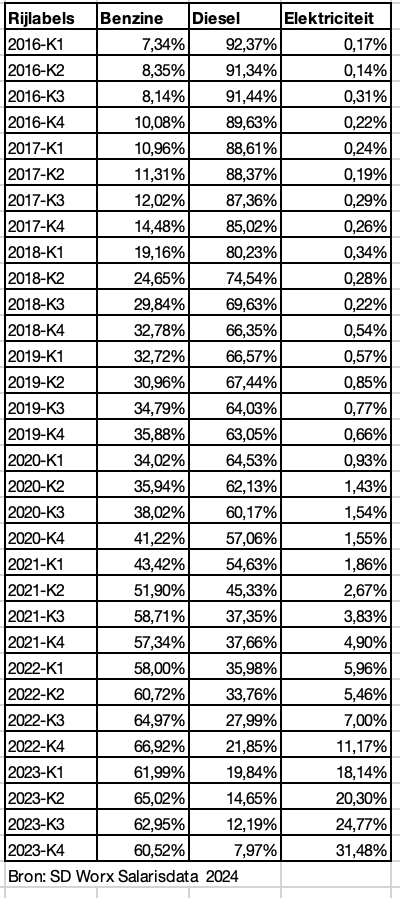 | Rijlabels | Benzine | Diesel | Elektriciteit |
|---|---|---|---|
| 2016-K1 | 7,34% | 92,37% | 0,17% |
| 2016-K2 | 8,35% | 91,34% | 0,14% |
| 2016-K3 | 8,14% | 91,44% | 0,31% |
| 2016-K4 | 10,08% | 89,63% | 0,22% |
| 2017-K1 | 10,96% | 88,61% | 0,24% |
| 2017-K2 | 11,31% | 88,37% | 0,19% |
| 2017-K3 | 12,02% | 87,36% | 0,29% |
| 2017-K4 | 14,48% | 85,02% | 0,26% |
| 2018-K1 | 19,16% | 80,23% | 0,34% |
| 2018-K2 | 24,65% | 74,54% | 0,28% |
| 2018-K3 | 29,84% | 69,63% | 0,22% |
| 2018-K4 | 32,78% | 66,35% | 0,54% |
| 2019-K1 | 32,72% | 66,57% | 0,57% |
| 2019-K2 | 30,96% | 67,44% | 0,85% |
| 2019-K3 | 34,79% | 64,03% | 0,77% |
| 2019-K4 | 35,88% | 63,05% | 0,66% |
| 2020-K1 | 34,02% | 64,53% | 0,93% |
| 2020-K2 | 35,94% | 62,13% | 1,43% |
| 2020-K3 | 38,02% | 60,17% | 1,54% |
| 2020-K4 | 41,22% | 57,06% | 1,55% |
| 2021-K1 | 43,42% | 54,63% | 1,86% |
| 2021-K2 | 51,90% | 45,33% | 2,67% |
| 2021-K3 | 58,71% | 37,35% | 3,83% |
| 2021-K4 | 57,34% | 37,66% | 4,90% |
| 2022-K1 | 58,00% | 35,98% | 5,96% |
| 2022-K2 | 60,72% | 33,76% | 5,46% |
| 2022-K3 | 64,97% | 27,99% | 7,00% |
| 2022-K4 | 66,92% | 21,85% | 11,17% |
| 2023-K1 | 61,99% | 19,84% | 18,14% |
| 2023-K2 | 65,02% | 14,65% | 20,30% |
| 2023-K3 | 62,95% | 12,19% | 24,77% |
| 2023-K4 | 60,52% | 7,97% | 31,48% |

Bron: SD Worx Salarisdata 2024